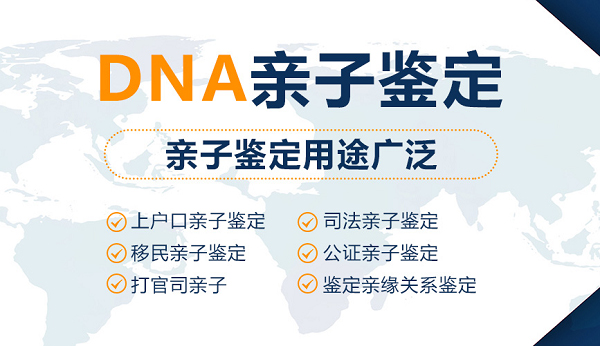 DNA亲子鉴定

亲子鉴定用途广泛

上户口亲子鉴定
移民亲子鉴定
打官司亲子

司法亲子鉴定
公证亲子鉴定
鉴定亲缘关系鉴定